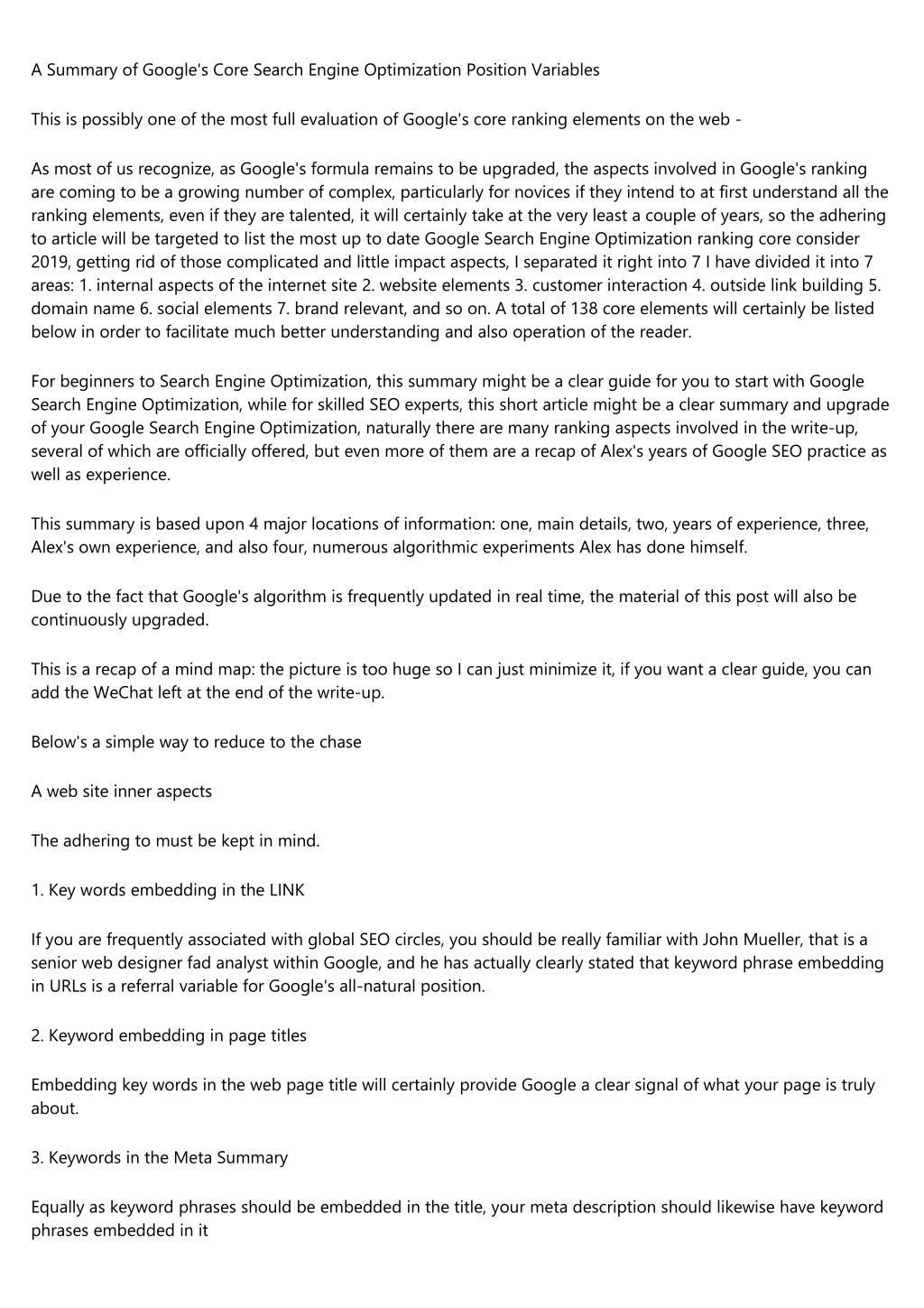 A Summary of Google's Core Search Engine Optimization Position Variables

This is possibly one of the most full evaluation of Google's core ranking elements on the web -

As most of us recognize, as Google's formula remains to be upgraded, the aspects involved in Google's ranking are coming to be a growing number of complex, particularly for novices if they intend to at first understand all the ranking elements, even if they are talented, it will certainly take at the very least a couple of years, so the adhering to article will be targeted to list the most up to date Google Search Engine Optimization ranking core consider 2019, getting rid of those complicated and little impact aspects, I separated it right into 7 I have divided it into 7 areas: 1. internal aspects of the internet site 2. website elements 3. customer interaction 4. outside link building 5. domain name 6. social elements 7. brand relevant, and so on. A total of 138 core elements will certainly be listed below in order to facilitate much better understanding and also operation of the reader.

For beginners to Search Engine Optimization, this summary might be a clear guide for you to start with Google Search Engine Optimization, while for skilled SEO experts, this short article might be a clear summary and upgrade of your Google Search Engine Optimization, naturally there are many ranking aspects involved in the write-up, several of which are officially offered, but even more of them are a recap of Alex's years of Google SEO practice as well as experience.

This summary is based upon 4 major locations of information: one, main details, two, years of experience, three, Alex's own experience, and also four, numerous algorithmic experiments Alex has done himself.

Due to the fact that Google's algorithm is frequently updated in real time, the material of this post will also be continuously upgraded.

This is a recap of a mind map: the picture is too huge so I can just minimize it, if you want a clear guide, you can add the WeChat left at the end of the write-up.

Below's a simple way to reduce to the chase

A web site inner aspects

The adhering to must be kept in mind.

1. Key words embedding in the LINK

If you are frequently associated with global SEO circles, you should be really familiar with John Mueller, that is a senior web designer fad analyst within Google, and he has actually clearly stated that keyword phrase embedding in URLs is a referral variable for Google's all-natural position.

2. Keyword embedding in page titles

Embedding key words in the web page title will certainly provide Google a clear signal of what your page is truly about.

3. Keywords in the Meta Summary

Equally as keyword phrases should be embedded in the title, your meta description should likewise have keyword phrases embedded in it